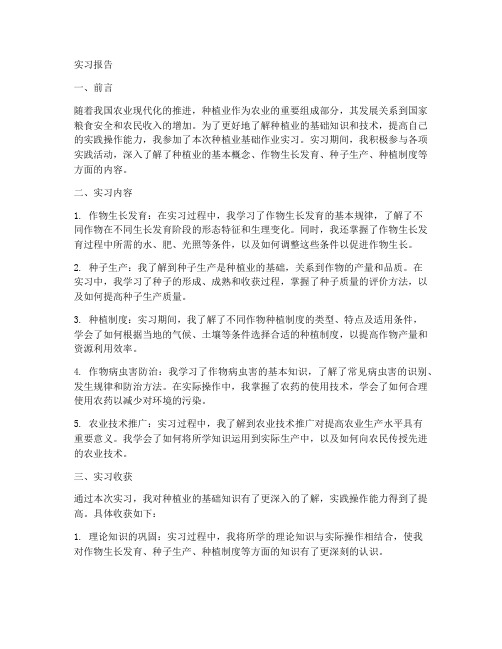 实习报告

一、前言

随着我国农业现代化的推进，种植业作为农业的重要组成部分，其发展关系到国家粮食安全和农民收入的增加。为了更好地了解种植业的基础知识和技术，提高自己的实践操作能力，我参加了本次种植业基础作业实习。实习期间，我积极参与各项实践活动，深入了解了种植业的基本概念、作物生长发育、种子生产、种植制度等方面的内容。

二、实习内容

1. 作物生长发育：在实习过程中，我学习了作物生长发育的基本规律，了解了不同作物在不同生长发育阶段的形态特征和生理变化。同时，我还掌握了作物生长发育过程中所需的水、肥、光照等条件，以及如何调整这些条件以促进作物生长。

2. 种子生产：我了解到种子生产是种植业的基础，关系到作物的产量和品质。在实习中，我学习了种子的形成、成熟和收获过程，掌握了种子质量的评价方法，以及如何提高种子生产质量。

3. 种植制度：实习期间，我了解了不同作物种植制度的类型、特点及适用条件，学会了如何根据当地的气候、土壤等条件选择合适的种植制度，以提高作物产量和资源利用效率。

4. 作物病虫害防治：我学习了作物病虫害的基本知识，了解了常见病虫害的识别、发生规律和防治方法。在实际操作中，我掌握了农药的使用技术，学会了如何合理使用农药以减少对环境的污染。

5. 农业技术推广：实习过程中，我了解到农业技术推广对提高农业生产水平具有重要意义。我学会了如何将所学知识运用到实际生产中，以及如何向农民传授先进的农业技术。

三、实习收获

通过本次实习，我对种植业的基础知识有了更深入的了解，实践操作能力得到了提高。具体收获如下：

1. 理论知识的巩固：实习过程中，我将所学的理论知识与实际操作相结合，使我对作物生长发育、种子生产、种植制度等方面的知识有了更深刻的认识。